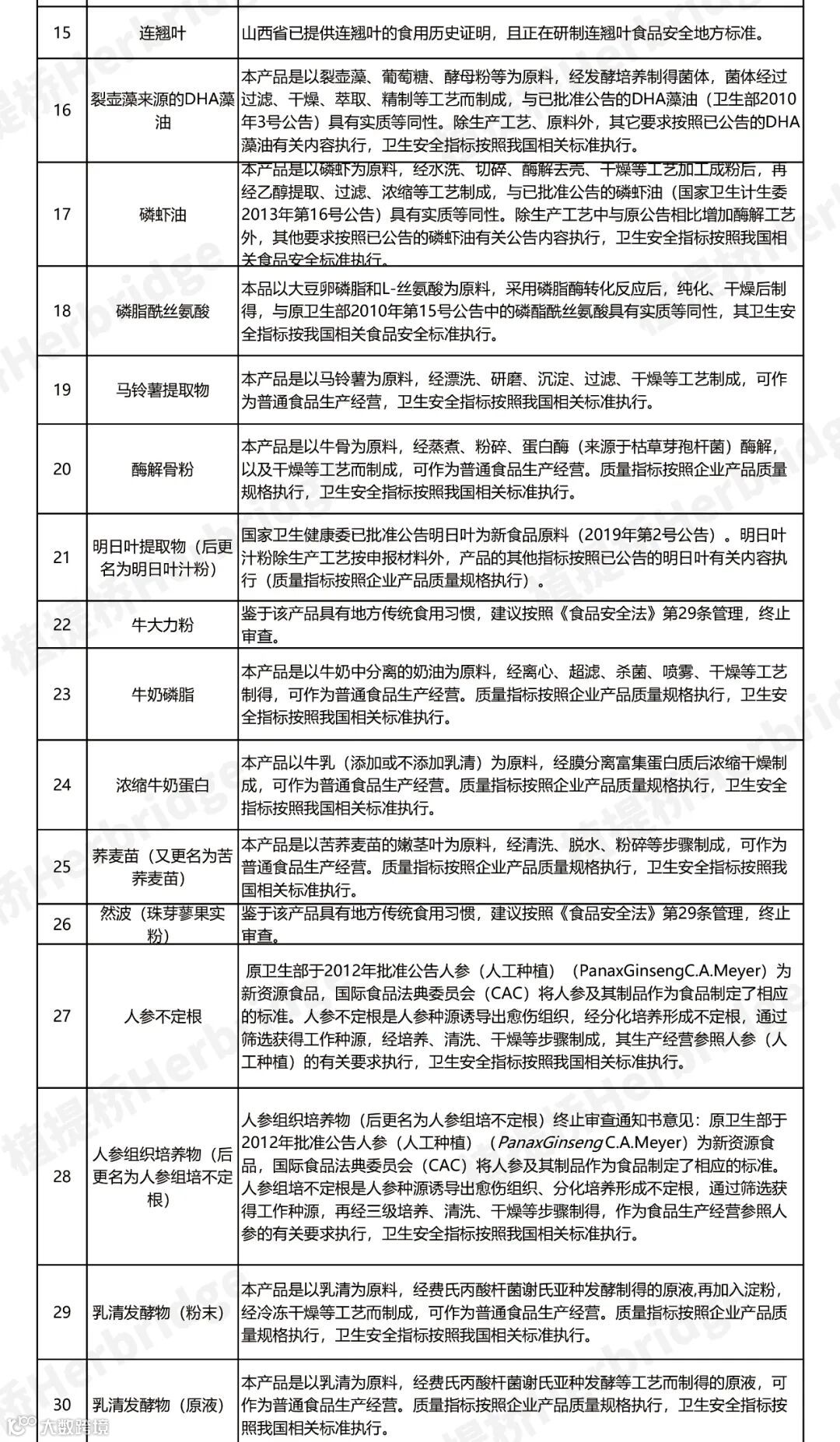 | 15 | 连翘叶 | 山西省已提供连翘叶的食用历史证明，且正在研制连翘叶食品安全地方标准。 |
|---|---|---|
| 16 | 裂壶藻来源的DHA藻油 | 本产品是以裂壶藻、葡萄糖、酵母粉等为原料，经发酵培养制得菌体，菌体经过过滤、干燥、萃取、精制等工艺而制成，与已批准公告的DHA藻油（卫生部2010年3号公告）具有实质等同性。除生产工艺、原料外，其它要求按照已公告的DHA藻油有关内容执行，卫生安全指标按照我国相关标准执行。 |
| 17 | 磷虾油 | 本产品是以磷虾为原料，经水洗、切碎、酶解去壳、干燥等工艺加工成粉后，再经乙醇提取、过滤、浓缩等工艺制成，与已批准公告的磷虾油（国家卫生计生委2013年第16号公告）具有实质等同性。除生产工艺中与原公告相比增加酶解工艺外，其他要求按照已公告的磷虾油有关公告内容执行，卫生安全指标按照我国相关食品安全标准执行。 |
| 18 | 磷脂酰丝氨酸 | 本品以大豆卵磷脂和L-丝氨酸为原料，采用磷脂酶转化反应后，纯化、干燥后制得，与原卫生部2010年第15号公告中的磷酯酰丝氨酸具有实质等同性，其卫生安全指标按我国相关食品安全标准执行。 |
| 19 | 马铃薯提取物 | 本产品是以马铃薯为原料，经漂洗、研磨、沉淀、过滤、干燥等工艺制成，可作为普通食品生产经营，卫生安全指标按照我国相关标准执行。 |
| 20 | 酶解骨粉 | 本产品是以牛骨为原料，经蒸煮、粉碎、蛋白酶（来源于枯草芽孢杆菌）酶解，以及干燥等工艺而制成，可作为普通食品生产经营。质量指标按照企业产品质量规格执行，卫生安全指标按照我国相关标准执行。 |
| 21 | 明日叶提取物（后更名为明日叶汁粉） | 国家卫生健康委已批准公告明日叶为新食品原料（2019年第2号公告）。明日叶汁粉除生产工艺按申报材料外，产品的其他指标按照已公告的明日叶有关内容执行（质量指标按照企业产品质量规格执行）。 |
| 22 | 牛大力粉 | 鉴于该产品具有地方传统食用习惯，建议按照《食品安全法》第29条管理，终止审查。 |
| 23 | 牛奶磷脂 | 本产品是以牛奶中分离的奶油为原料，经离心、超滤、杀菌、喷雾、干燥等工艺制得，可作为普通食品生产经营。质量指标按照企业产品质量规格执行，卫生安全指标按照我国相关标准执行。 |
| 24 | 浓缩牛奶蛋白 | 本产品以牛乳（添加或不添加乳清）为原料，经膜分离富集蛋白质后浓缩干燥制成，可作为普通食品生产经营。质量指标按照企业产品质量规格执行，卫生安全指标按照我国相关标准执行。 |
| 25 | 荞麦苗（又更名为苦荞麦苗） | 本产品是以苦荞麦苗的嫩茎叶为原料，经清洗、脱水、粉碎等步骤制成，可作为普通食品生产经营。质量指标按照企业产品质量规格执行，卫生安全指标按照我国相关标准执行。 |
| 26 | 然波（珠芽蓼果实粉） | 鉴于该产品具有地方传统食用习惯，建议按照《食品安全法》第29条管理，终止审查。 |
| 27 | 人参不定根 | 原卫生部于2012年批准公告人参（人工种植）（PanaxGinsengC.A.Meyer）为新资源食品，国际食品法典委员会（CAC）将人参及其制品作为食品制定了相应的标准。人参不定根是人参种源诱导出愈伤组织，经分化培养形成不定根，通过筛选获得工作种源，经培养、清洗、干燥等步骤制成，其生产经营参照人参（人工种植）的有关要求执行，卫生安全指标按照我国相关标准执行。 |
| 28 | 人参组织培养物（后更名为人参组培不定根） | 人参组织培养物（后更名为人参组培不定根）终止审查通知书意见：原卫生部于2012年批准公告人参（人工种植）（PanaxGinseng C.A.Meyer）为新资源食品，国际食品法典委员会（CAC）将人参及其制品作为食品制定了相应的标准。人参组培不定根是人参种源诱导出愈伤组织、分化培养形成不定根，通过筛选获得工作种源，再经三级培养、清洗、干燥等步骤制得，作为食品生产经营参照人参的有关要求执行，卫生安全指标按照我国相关标准执行。 |
| 29 | 乳清发酵物（粉末） | 本产品是以乳清为原料，经费氏丙酸杆菌谢氏亚种发酵制得的原液,再加入淀粉，经冷冻干燥等工艺而制成，可作为普通食品生产经营。质量指标按照企业产品质量规格执行，卫生安全指标按照我国相关标准执行。 |
| 30 | 乳清发酵物（原液） | 本产品是以乳清为原料，经费氏丙酸杆菌谢氏亚种发酵等工艺而制得的原液，可作为普通食品生产经营。质量指标按照企业产品质量规格执行，卫生安全指标按照我国相关标准执行。 |

植提桥Herbridge

大数跨境